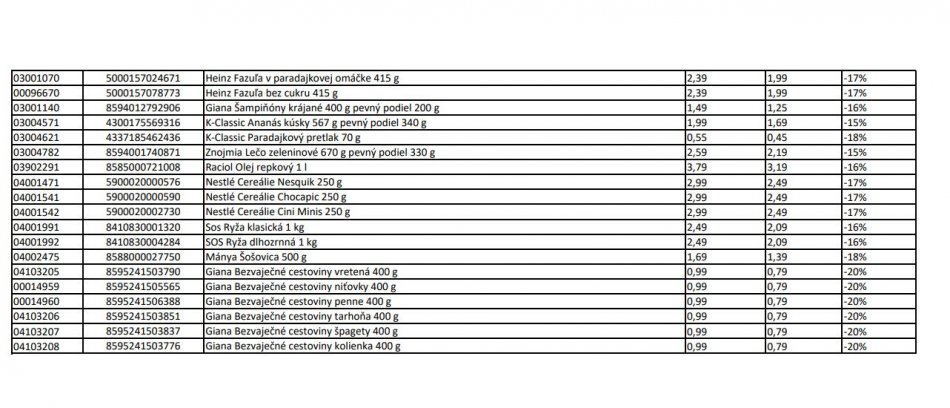 | | | | | | |
|---|---|---|---|---|---|
| 03001070 | 5000157024671 | Heinz Fazuľa v paradajkovej omáčke 415 g | 2,39 | 1,99 | -17% |
| 00096670 | 5000157078773 | Heinz Fazuľa bez cukru 415 g | 2,39 | 1,99 | -17% |
| 03001140 | 8594012792906 | Giana Šampiňóny krájané 400 g pevný podiel 200 g | 1,49 | 1,25 | -16% |
| 03004571 | 4300175569316 | K-Classic Ananás kúsky 567 g pevný podiel 340 g | 1,99 | 1,69 | -15% |
| 03004621 | 4337185462436 | K-Classic Paradajkový pretlak 70 g | 0,55 | 0,45 | -18% |
| 03004782 | 8594001740871 | Znojmia Lečo zeleninové 670 g pevný podiel 330 g | 2,59 | 2,19 | -15% |
| 03902291 | 8585000721008 | Raciol Olej repkový 1 l | 3,79 | 3,19 | -16% |
| 04001471 | 5900020000576 | Nestlé Cereálie Nesquik 250 g | 2,99 | 2,49 | -17% |
| 04001541 | 5900020000590 | Nestlé Cereálie Chocapic 250 g | 2,99 | 2,49 | -17% |
| 04001542 | 5900020002730 | Nestlé Cereálie Cini Minis 250 g | 2,99 | 2,49 | -17% |
| 04001991 | 8410830001320 | Sos Ryža klasická 1 kg | 2,49 | 2,09 | -16% |
| 04001992 | 8410830004284 | SOS Ryža dlhozrnná 1 kg | 2,49 | 2,09 | -16% |
| 04002475 | 8588000027750 | Mánya Šošovica 500 g | 1,69 | 1,39 | -18% |
| 04103205 | 8595241503790 | Giana Bezvaječné cestoviny vretená 400 g | 0,99 | 0,79 | -20% |
| 00014959 | 8595241505565 | Giana Bezvaječné cestoviny niťovky 400 g | 0,99 | 0,79 | -20% |
| 00014960 | 8595241506388 | Giana Bezvaječné cestoviny penne 400 g | 0,99 | 0,79 | -20% |
| 04103206 | 8595241503851 | Giana Bezvaječné cestoviny tarhoňa 400 g | 0,99 | 0,79 | -20% |
| 04103207 | 8595241503837 | Giana Bezvaječné cestoviny špagety 400 g | 0,99 | 0,79 | -20% |
| 04103208 | 8595241503776 | Giana Bezvaječné cestoviny kolienka 400 g | 0,99 | 0,79 | -20% |